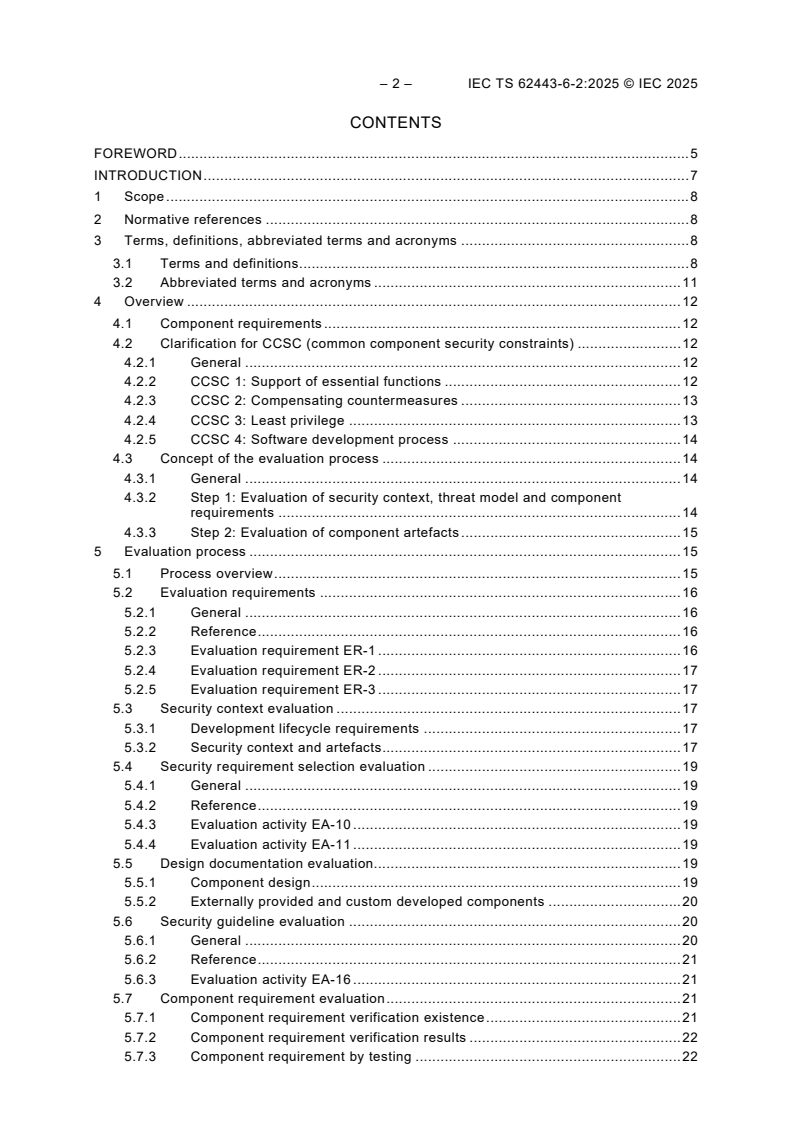 – 2 – IEC TS 62443-6-2:2025 © IEC 2025

CONTENTS

FOREWORD 5
INTRODUCTION 7
1 Scope 8
2 Normative references 8
3 Terms, definitions, abbreviated terms and acronyms 8
3.1 Terms and definitions 8
3.2 Abbreviated terms and acronyms 11
4 Overview 12
4.1 Component requirements 12
4.2 Clarification for CCSC (common component security constraints) 12
4.2.1 General 12
4.2.2 CCSC 1: Support of essential functions 12
4.2.3 CCSC 2: Compensating countermeasures 13
4.2.4 CCSC 3: Least privilege 13
4.2.5 CCSC 4: Software development process 14
4.3 Concept of the evaluation process 14
4.3.1 General 14
4.3.2 Step 1: Evaluation of security context, threat model and component requirements 14
4.3.3 Step 2: Evaluation of component artefacts 15
5 Evaluation process 15
5.1 Process overview 15
5.2 Evaluation requirements 16
5.2.1 General 16
5.2.2 Reference 16
5.2.3 Evaluation requirement ER-1 16
5.2.4 Evaluation requirement ER-2 17
5.2.5 Evaluation requirement ER-3 17
5.3 Security context evaluation 17
5.3.1 Development lifecycle requirements 17
5.3.2 Security context and artefacts 17
5.4 Security requirement selection evaluation 19
5.4.1 General 19
5.4.2 Reference 19
5.4.3 Evaluation activity EA-10 19
5.4.4 Evaluation activity EA-11 19
5.5 Design documentation evaluation 19
5.5.1 Component design 19
5.5.2 Externally provided and custom developed components 20
5.6 Security guideline evaluation 20
5.6.1 General 20
5.6.2 Reference 21
5.6.3 Evaluation activity EA-16 21
5.7 Component requirement evaluation 21
5.7.1 Component requirement verification existence 21
5.7.2 Component requirement verification results 22
5.7.3 Component requirement by testing 22